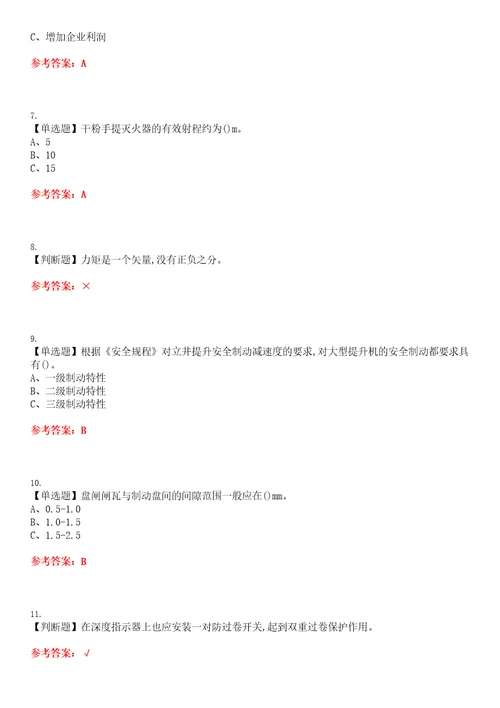 C、增加企业利润

参考答案：A

7.
【单选题】干粉手提灭火器的有效射程约为()m。
A、5
B、10
C、15

参考答案：A

8.
【判断题】力矩是一个矢量,没有正负之分。

参考答案：×

9.
【单选题】根据《安全规程》对立井提升安全制动减速度的要求,对大型提升机的安全制动都要求具有()。
A、一级制动特性
B、二级制动特性
C、三级制动特性

参考答案：B

10.
【单选题】盘闸闸瓦与制动盘间的间隙范围一般应在()mm。
A、0.5-1.0
B、1.0-1.5
C、1.5-2.5

参考答案：B

11.
【判断题】在深度指示器上也应安装一对防过卷开关,起到双重过卷保护作用。

参考答案：√